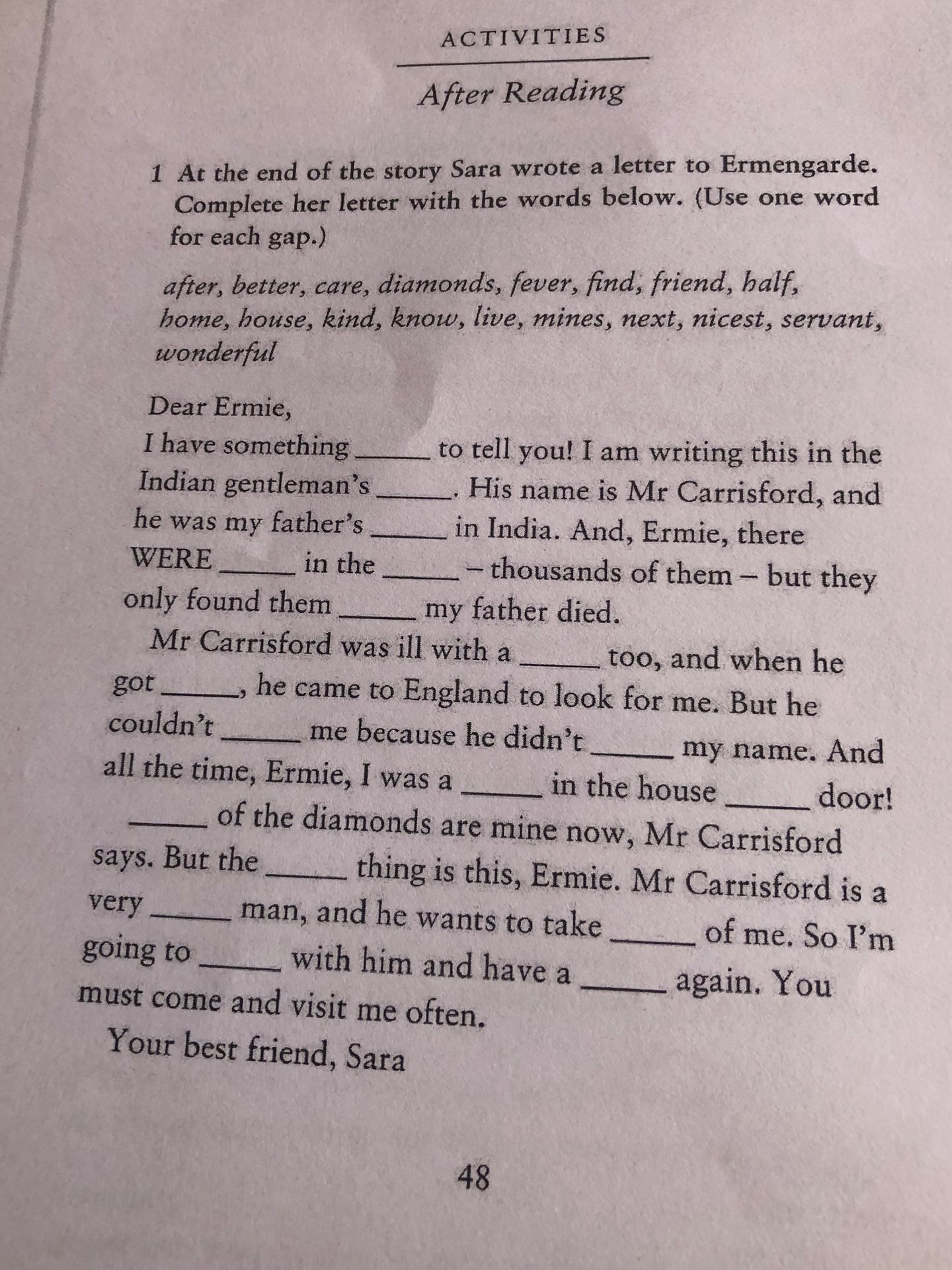 ACTIVITIES

After Reading

1 At the end of the story Sara wrote a letter to Ermengarde. Complete her letter with the words below. (Use one word for each gap.)

after, better, care, diamonds, fever, find, friend, half, home, house, kind, know, live, mines, next, nicest, servant, wonderful

Dear Ermie,
I have something _____ to tell you! I am writing this in the Indian gentleman's _____. His name is Mr Carrisford, and he was my father's _____ in India. And, Ermie, there WERE _____ in the _____ – thousands of them – but they only found them _____ my father died.
Mr Carrisford was ill with a _____ too, and when he got _____, he came to England to look for me. But he couldn't _____ me because he didn't _____ my name. And all the time, Ermie, I was a _____ in the house _____ door! _____ of the diamonds are mine now, Mr Carrisford says. But the _____ thing is this, Ermie. Mr Carrisford is a very _____ man, and he wants to take _____ of me. So I'm going to _____ with him and have a _____ again. You must come and visit me often.
Your best friend, Sara

48